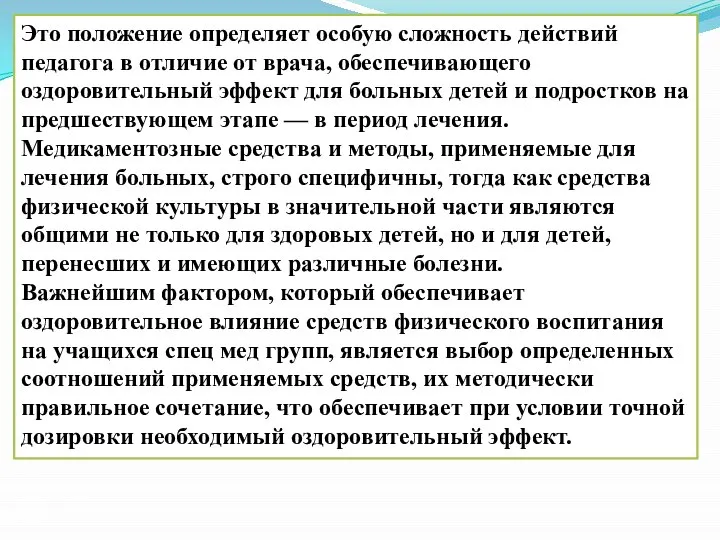 Это положение определяет особую сложность действий педагога в отличие от врача, обеспечивающего оздоровительный эффект для больных детей и подростков на предшествующем этапе — в период лечения.
Медикаментозные средства и методы, применяемые для лечения больных, строго специфичны, тогда как средства физической культуры в значительной части являются общими не только для здоровых детей, но и для детей, перенесших и имеющих различные болезни.
Важнейшим фактором, который обеспечивает оздоровительное влияние средств физического воспитания на учащихся спец мед групп, является выбор определенных соотношений применяемых средств, их методически правильное сочетание, что обеспечивает при условии точной дозировки необходимый оздоровительный эффект.